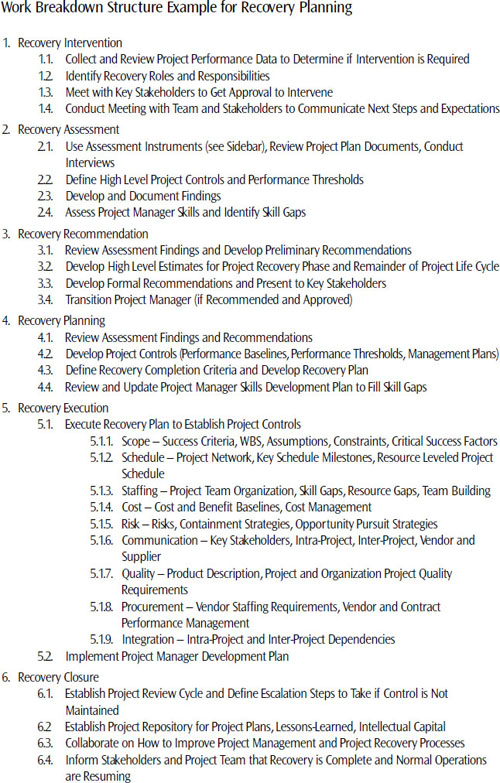 Work Breakdown Structure Example for Recovery Planning

1. Recovery Intervention
1.1. Collect and Review Project Performance Data to Determine if Intervention is Required
1.2. Identify Recovery Roles and Responsibilities
1.3. Meet with Key Stakeholders to Get Approval to Intervene
1.4. Conduct Meeting with Team and Stakeholders to Communicate Next Steps and Expectations

2. Recovery Assessment
2.1. Use Assessment Instruments (see Sidebar), Review Project Plan Documents, Conduct Interviews
2.2. Define High Level Project Controls and Performance Thresholds
2.3. Develop and Document Findings
2.4. Assess Project Manager Skills and Identify Skill Gaps

3. Recovery Recommendation
3.1. Review Assessment Findings and Develop Preliminary Recommendations
3.2. Develop High Level Estimates for Project Recovery Phase and Remainder of Project Life Cycle
3.3. Develop Formal Recommendations and Present to Key Stakeholders
3.4. Transition Project Manager (if Recommended and Approved)

4. Recovery Planning
4.1. Review Assessment Findings and Recommendations
4.2. Develop Project Controls (Performance Baselines, Performance Thresholds, Management Plans)
4.3. Define Recovery Completion Criteria and Develop Recovery Plan
4.4. Review and Update Project Manager Skills Development Plan to Fill Skill Gaps

5. Recovery Execution
5.1. Execute Recovery Plan to Establish Project Controls
5.1.1. Scope – Success Criteria, WBS, Assumptions, Constraints, Critical Success Factors
5.1.2. Schedule – Project Network, Key Schedule Milestones, Resource Leveled Project Schedule
5.1.3. Staffing – Project Team Organization, Skill Gaps, Resource Gaps, Team Building
5.1.4. Cost – Cost and Benefit Baselines, Cost Management
5.1.5. Risk – Risks, Containment Strategies, Opportunity Pursuit Strategies
5.1.6. Communication – Key Stakeholders, Intra-Project, Inter-Project, Vendor and Supplier
5.1.7. Quality – Product Description, Project and Organization Project Quality Requirements
5.1.8. Procurement – Vendor Staffing Requirements, Vendor and Contract Performance Management
5.1.9. Integration – Intra-Project and Inter-Project Dependencies
5.2. Implement Project Manager Development Plan

6. Recovery Closure
6.1. Establish Project Review Cycle and Define Escalation Steps to Take if Control is Not Maintained
6.2 Establish Project Repository for Project Plans, Lessons-Learned, Intellectual Capital
6.3. Collaborate on How to Improve Project Management and Project Recovery Processes
6.4. Inform Stakeholders and Project Team that Recovery is Complete and Normal Operations are Resuming